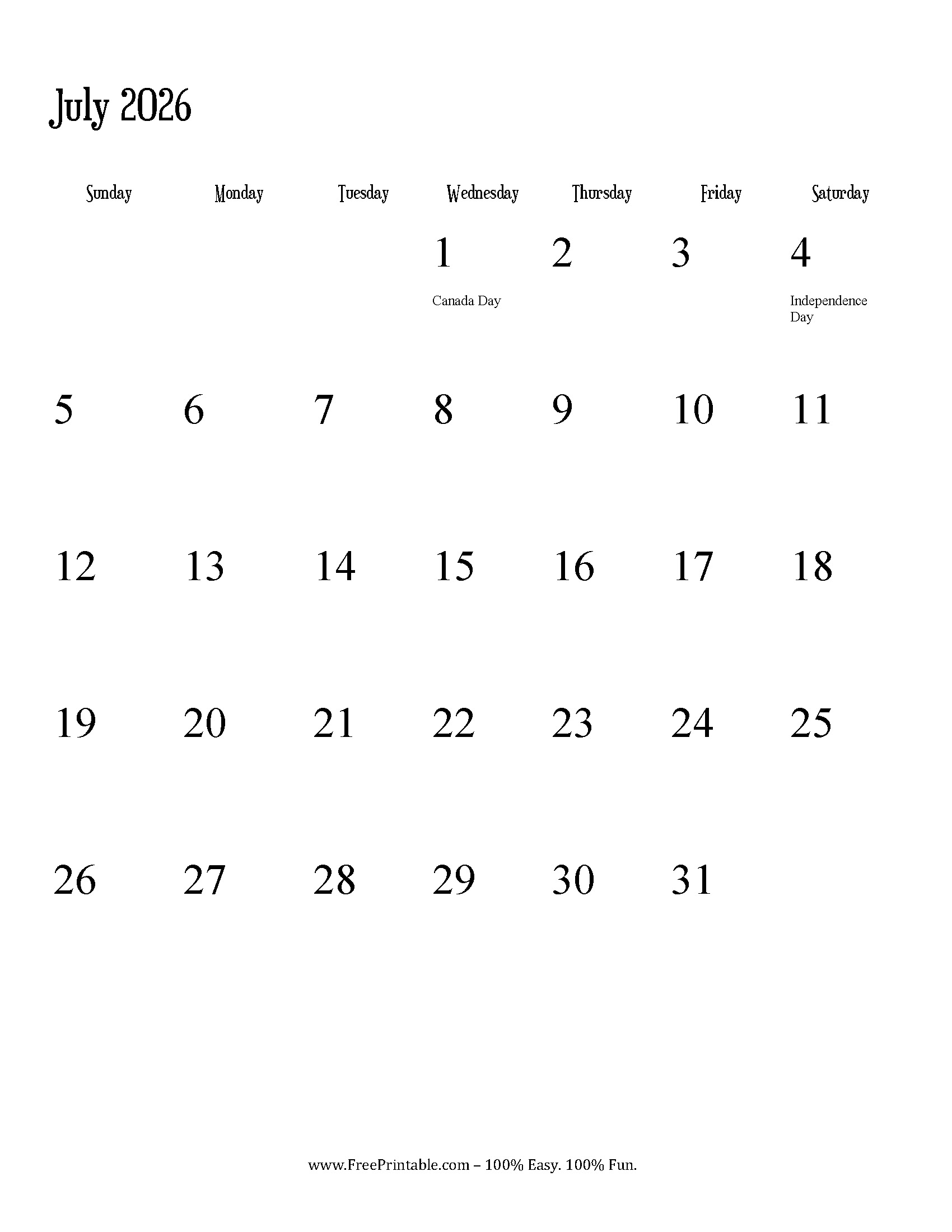 July 2026

| Sunday | Monday | Tuesday | Wednesday | Thursday | Friday | Saturday |
|---|---|---|---|---|---|---|
| | | | 1 Canada Day | 2 | 3 | 4 Independence Day |
| 5 | 6 | 7 | 8 | 9 | 10 | 11 |
| 12 | 13 | 14 | 15 | 16 | 17 | 18 |
| 19 | 20 | 21 | 22 | 23 | 24 | 25 |
| 26 | 27 | 28 | 29 | 30 | 31 | |

www.FreePrintable.com – 100% Easy. 100% Fun.